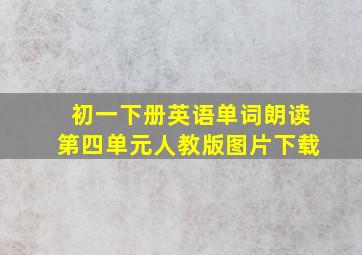 初一下册英语单词朗读
第四单元人教版图片下载